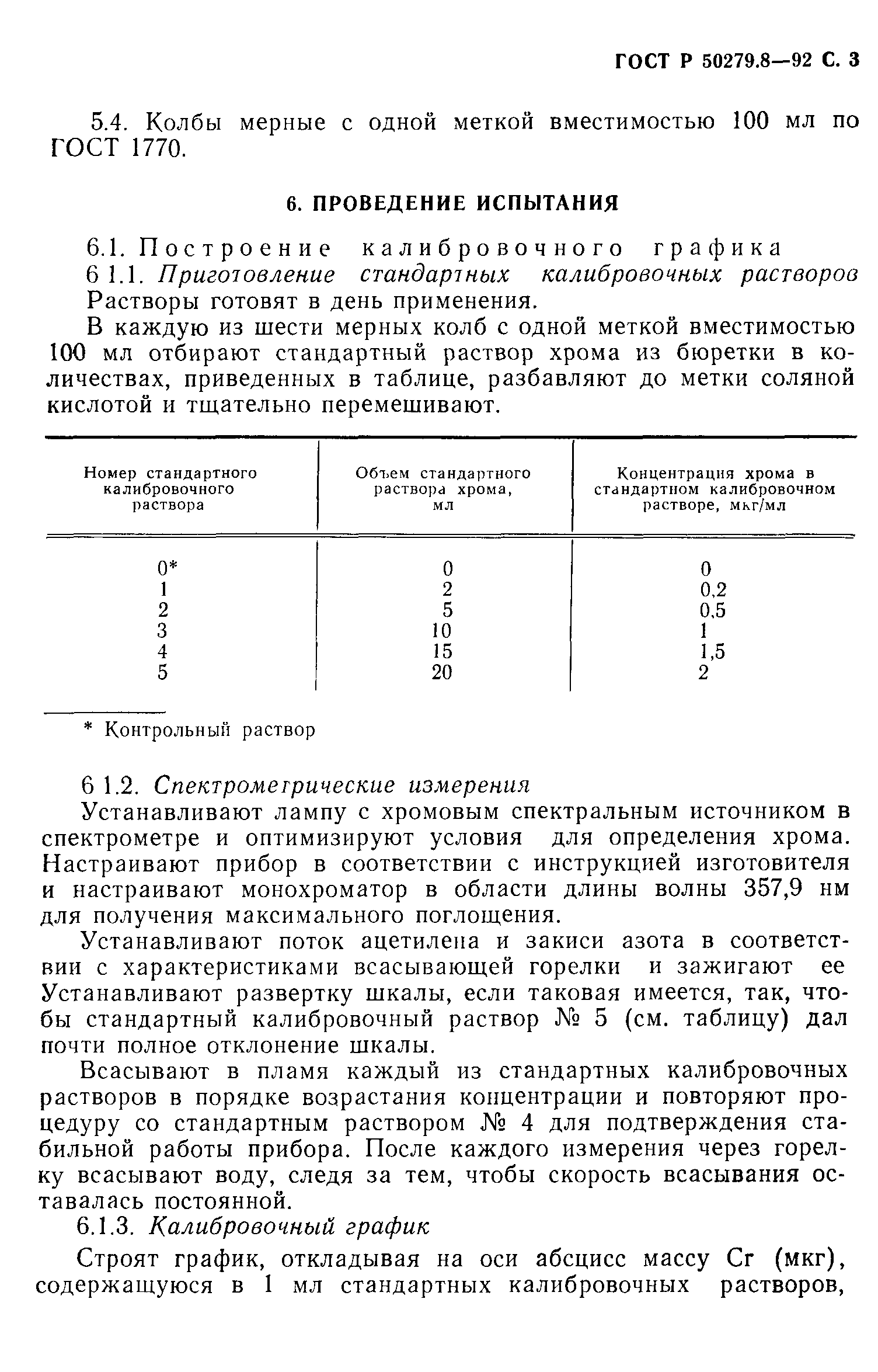 ГОСТ Р 50279.8—92 С. 3

5.4. Колбы мерные с одной меткой вместимостью 100 мл по ГОСТ 1770.

6. ПРОВЕДЕНИЕ ИСПЫТАНИЯ

6.1. Построение калибровочного графика

6 1.1. Приготовление стандартных калибровочных растворов

Растворы готовят в день применения.

В каждую из шести мерных колб с одной меткой вместимостью 100 мл отбирают стандартный раствор хрома из бюретки в количествах, приведенных в таблице, разбавляют до метки соляной кислотой и тщательно перемешивают.

| Номер стандартного калибровочного раствора | Объем стандартного раствора хрома, мл | Концентрация хрома в стандартном калибровочном растворе, мкг/мл |
|---|---|---|
| 0* | 0 | 0 |
| 1 | 2 | 0,2 |
| 2 | 5 | 0,5 |
| 3 | 10 | 1 |
| 4 | 15 | 1,5 |
| 5 | 20 | 2 |

* Контрольный раствор

6 1.2. Спектрометрические измерения

Устанавливают лампу с хромовым спектральным источником в спектрометре и оптимизируют условия для определения хрома. Настраивают прибор в соответствии с инструкцией изготовителя и настраивают монохроматор в области длины волны 357,9 нм для получения максимального поглощения.

Устанавливают поток ацетилена и закиси азота в соответствии с характеристиками всасывающей горелки и зажигают ее Устанавливают развертку шкалы, если таковая имеется, так, чтобы стандартный калибровочный раствор № 5 (см. таблицу) дал почти полное отклонение шкалы.

Всасывают в пламя каждый из стандартных калибровочных растворов в порядке возрастания концентрации и повторяют процедуру со стандартным раствором № 4 для подтверждения стабильной работы прибора. После каждого измерения через горелку всасывают воду, следя за тем, чтобы скорость всасывания оставалась постоянной.

6.1.3. Калибровочный график

Строят график, откладывая на оси абсцисс массу Cr (мкг), содержащуюся в 1 мл стандартных калибровочных растворов,